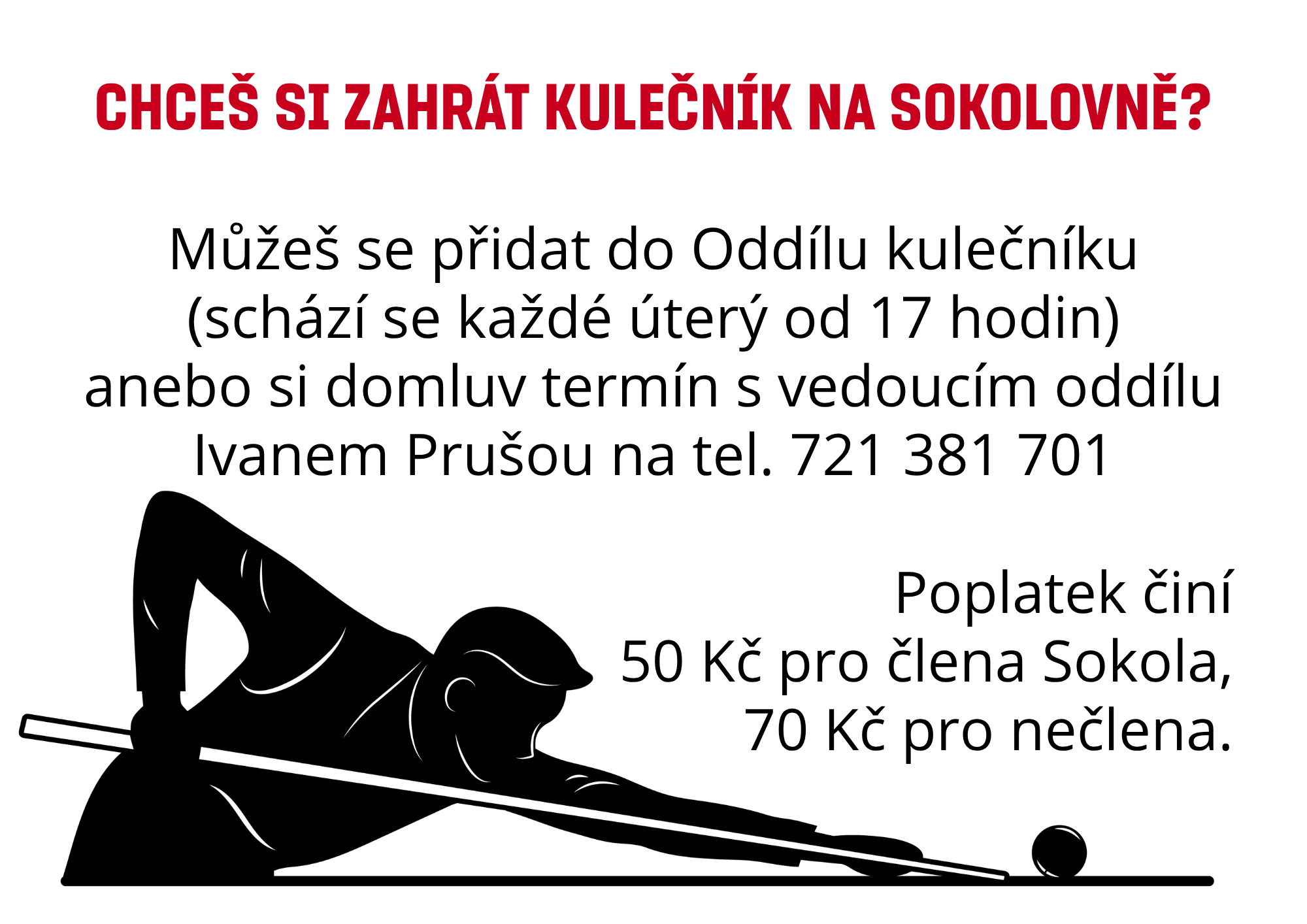 CHCEŠ SI ZAHRÁT KULEČNÍK NA SOKOLOVNĚ?

Můžeš se přidat do Oddílu kulečníku (schází se každé úterý od 17 hodin) anebo si domluv termín s vedoucím oddílu Ivanem Prušou na tel. 721 381 701

Poplatek činí
50 Kč pro člena Sokola,
70 Kč pro nečlena.